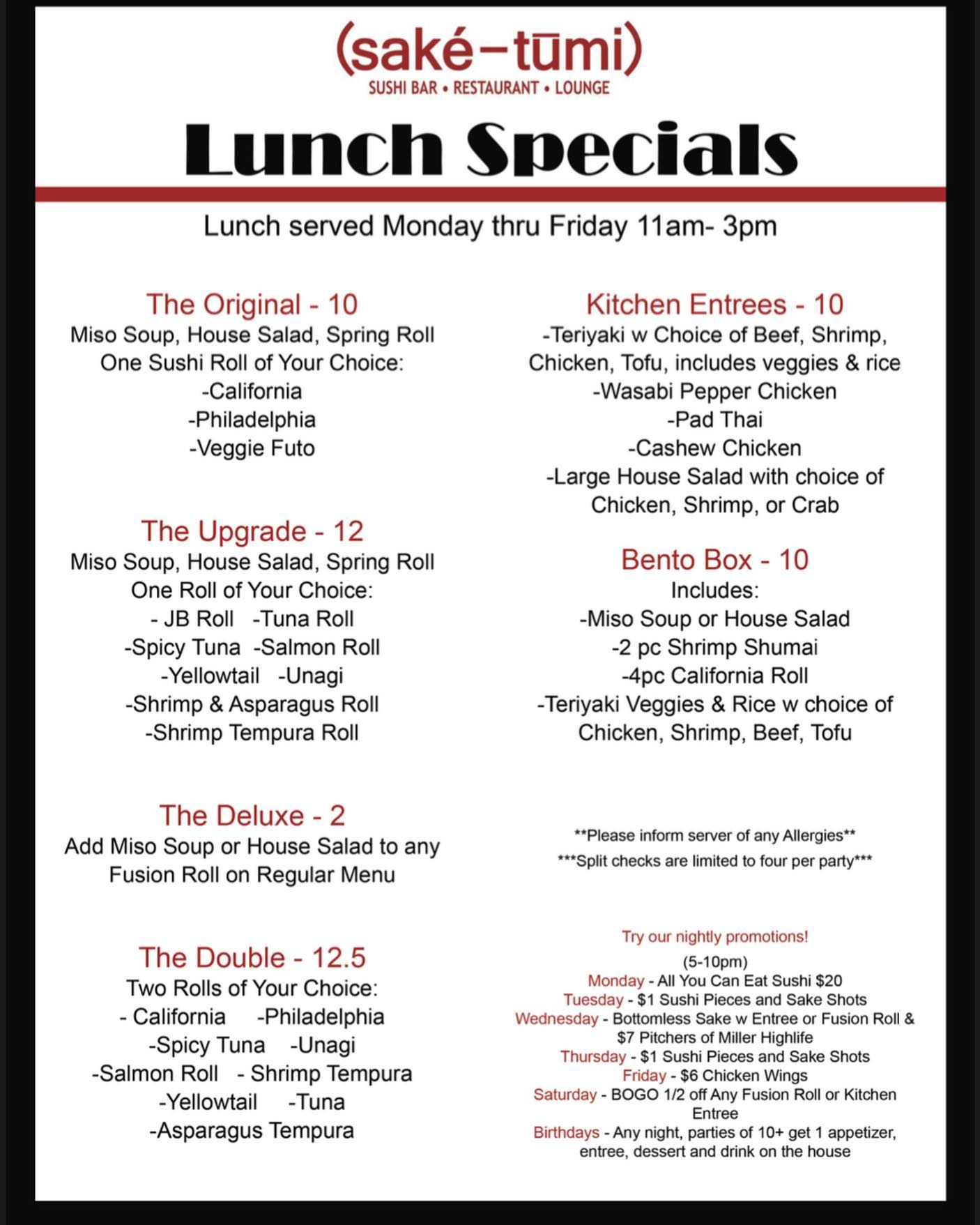 (saké–tūmi)
SUSHI BAR • RESTAURANT • LOUNGE

Lunch Specials

Lunch served Monday thru Friday 11am- 3pm

The Original - 10
Miso Soup, House Salad, Spring Roll
One Sushi Roll of Your Choice:
-California
-Philadelphia
-Veggie Futo

The Upgrade - 12
Miso Soup, House Salad, Spring Roll
One Roll of Your Choice:
- JB Roll -Tuna Roll
-Spicy Tuna -Salmon Roll
-Yellowtail -Unagi
-Shrimp & Asparagus Roll
-Shrimp Tempura Roll

The Deluxe - 2
Add Miso Soup or House Salad to any Fusion Roll on Regular Menu

The Double - 12.5
Two Rolls of Your Choice:
- California -Philadelphia
-Spicy Tuna -Unagi
-Salmon Roll - Shrimp Tempura
-Yellowtail -Tuna
-Asparagus Tempura

Kitchen Entrees - 10
-Teriyaki w Choice of Beef, Shrimp, Chicken, Tofu, includes veggies & rice
-Wasabi Pepper Chicken
-Pad Thai
-Cashew Chicken
-Large House Salad with choice of Chicken, Shrimp, or Crab

Bento Box - 10
Includes:
-Miso Soup or House Salad
-2 pc Shrimp Shumai
-4pc California Roll
-Teriyaki Veggies & Rice w choice of Chicken, Shrimp, Beef, Tofu

**Please inform server of any Allergies**
***Split checks are limited to four per party***

Try our nightly promotions!
(5-10pm)
Monday - All You Can Eat Sushi $20
Tuesday - $1 Sushi Pieces and Sake Shots
Wednesday - Bottomless Sake w Entree or Fusion Roll & $7 Pitchers of Miller Highlife
Thursday - $1 Sushi Pieces and Sake Shots
Friday - $6 Chicken Wings
Saturday - BOGO 1/2 off Any Fusion Roll or Kitchen Entree
Birthdays - Any night, parties of 10+ get 1 appetizer, entree, dessert and drink on the house